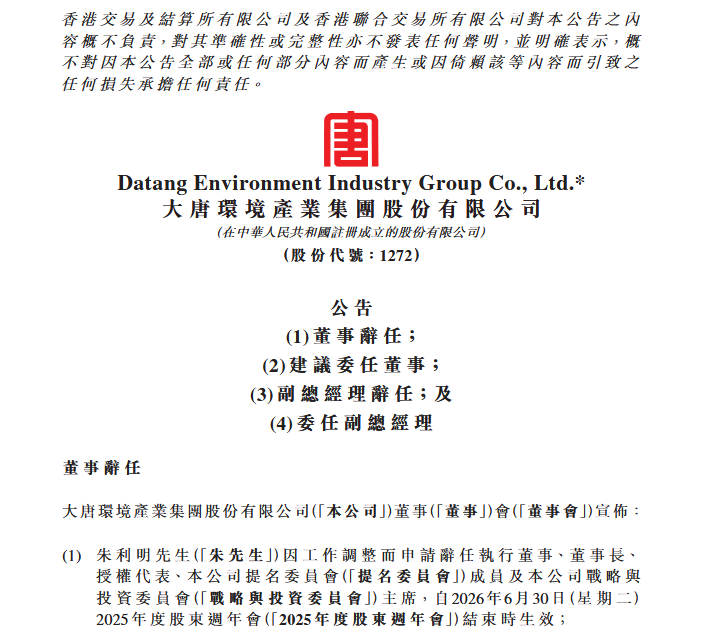 香港交易及結算所有限公司及香港聯合交易所有限公司對本公告之內容概不負責，對其準確性或完整性亦不發表任何聲明，並明確表示，概不對因本公告全部或任何部分內容而產生或因倚賴該等內容而引致之任何損失承擔任何責任。

Datang Environment Industry Group Co., Ltd.*
大唐環境產業集團股份有限公司
(在中華人民共和國註冊成立的股份有限公司)
(股份代號：1272)

公告
(1)董事辭任；
(2)建議委任董事；
(3)副總經理辭任；及
(4)委任副總經理

董事辭任

大唐環境產業集團股份有限公司(「本公司」)董事(「董事」)會(「董事會」)宣佈：

(1) 朱利明先生(「朱先生」)因工作調整而申請辭任執行董事、董事長、授權代表、本公司提名委員會(「提名委員會」)成員及本公司戰略與投資委員會(「戰略與投資委員會」)主席，自2026年6月30日(星期二)2025年度股東週年會(「2025年度股東週年會」)結束時生效；